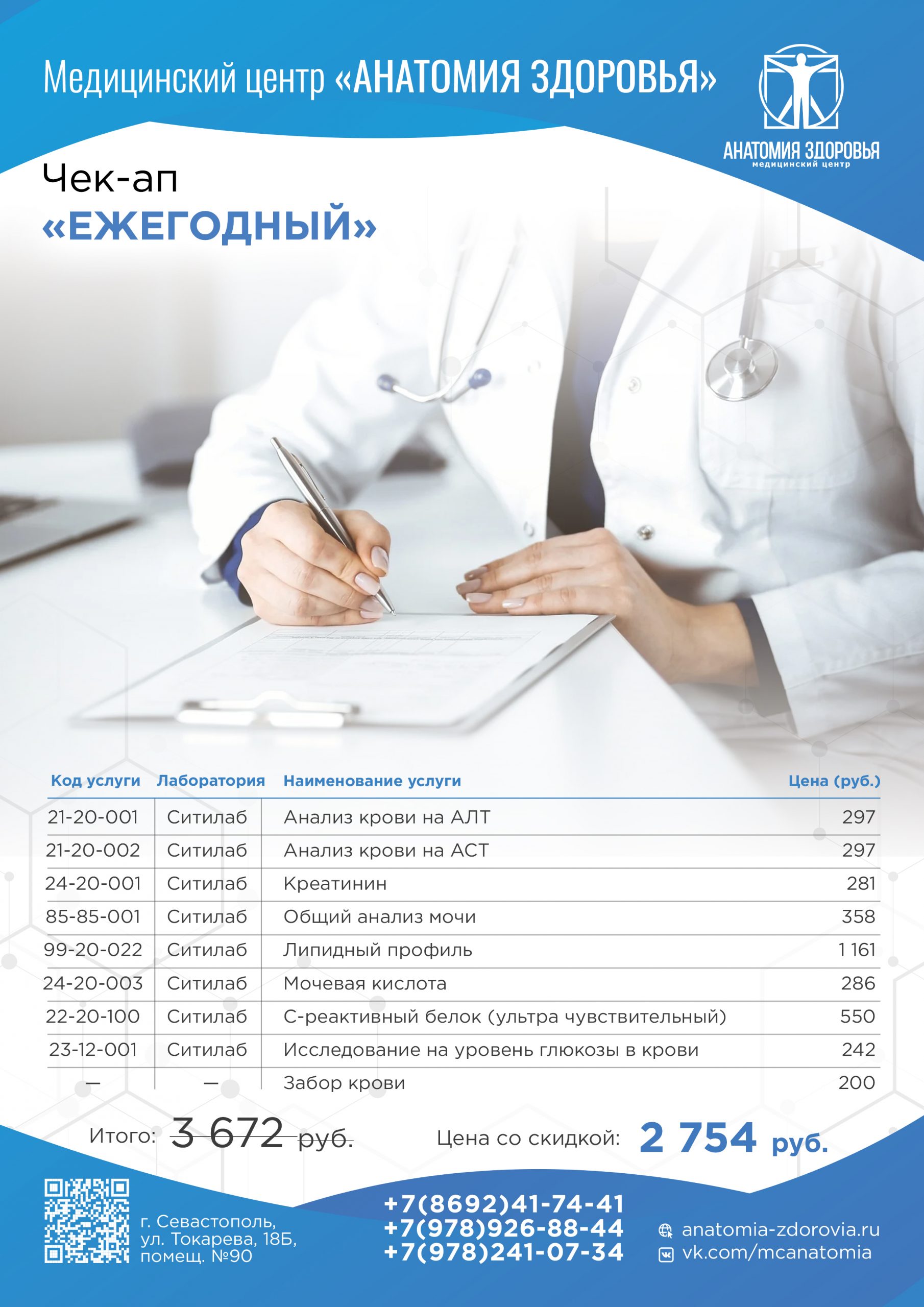 Медицинский центр «АНАТОМИЯ ЗДОРОВЬЯ»

АНАТОМИЯ ЗДОРОВЬЯ
медицинский центр

Чек-ап
«ЕЖЕГОДНЫЙ»

| Код услуги | Лаборатория | Наименование услуги | Цена (руб.) |
|---|---|---|---|
| 21-20-001 | Ситилаб | Анализ крови на АЛТ | 297 |
| 21-20-002 | Ситилаб | Анализ крови на АСТ | 297 |
| 24-20-001 | Ситилаб | Креатинин | 281 |
| 85-85-001 | Ситилаб | Общий анализ мочи | 358 |
| 99-20-022 | Ситилаб | Липидный профиль | 1 161 |
| 24-20-003 | Ситилаб | Мочевая кислота | 286 |
| 22-20-100 | Ситилаб | С-реактивный белок (ультра чувствительный) | 550 |
| 23-12-001 | Ситилаб | Исследование на уровень глюкозы в крови | 242 |
| — | — | Забор крови | 200 |

Итого: 3 672 руб.

Цена со скидкой: 2 754 руб.

г. Севастополь,
ул. Токарева, 18Б,
помещ. №90

+7(8692)41-74-41
+7(978)926-88-44
+7(978)241-07-34

anatomia-zdorovia.ru
vk.com/mcanatomia